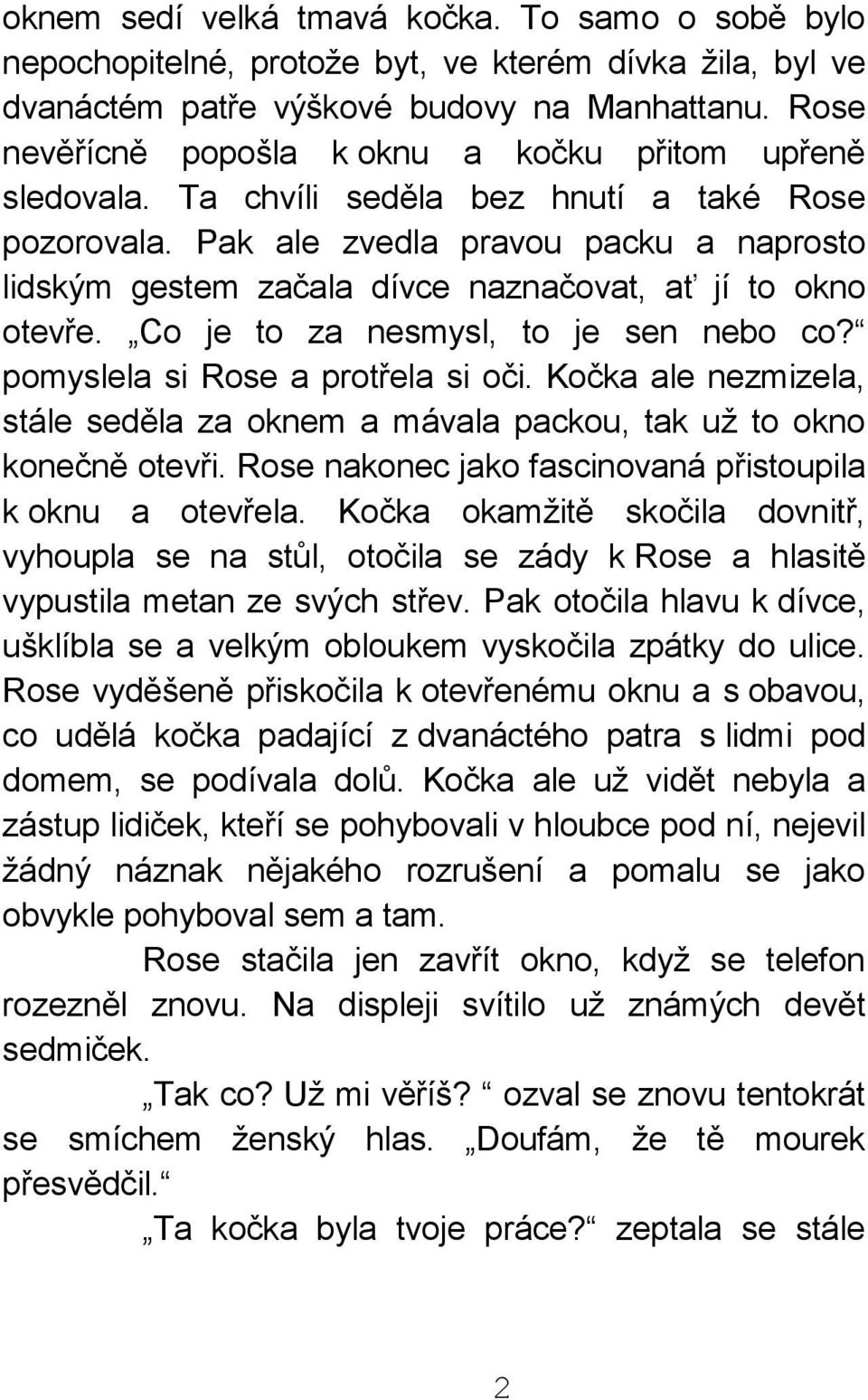 oknem sedí velká tmavá kočka. To samo o sobě bylo nepochopitelné, protože byt, ve kterém dívka žila, byl ve dvanáctém patře výškové budovy na Manhattanu. Rose nevěřícně popošla k oknu a kočku přitom upřeně sledovala. Ta chvíli seděla bez hnutí a také Rose pozorovala. Pak ale zvedla pravou packu a naprosto lidským gestem začala dívce naznačovat, ať jí to okno otevře. „Co je to za nesmysl, to je sen nebo co?“ pomyslela si Rose a protřela si oči. Kočka ale nezmizela, stále seděla za oknem a mávala packou, tak už to okno konečně otevři. Rose nakonec jako fascinovaná přistoupila k oknu a otevřela. Kočka okamžitě skočila dovnitř, vyhoupla se na stůl, otočila se zády k Rose a hlasitě vypustila metan ze svých střev. Pak otočila hlavu k dívce, ušklíbla se a velkým obloukem vyskočila zpátky do ulice. Rose vyděšeně přiskočila k otevřenému oknu a s obavou, co udělá kočka padající z dvanáctého patra s lidmi pod domem, se podívala dolů. Kočka ale už vidět nebyla a zástup lidiček, kteří se pohybovali v hloubce pod ní, nejevil žádný náznak nějakého rozrušení a pomalu se jako obvykle pohyboval sem a tam.

Rose stačila jen zavřít okno, když se telefon rozezněl znovu. Na displeji svítilo už známých devět sedmiček.

„Tak co? Už mi věříš?“ ozval se znovu tentokrát se smíchem ženský hlas. „Doufám, že tě mourek přesvědčil.“

„Ta kočka byla tvoje práce?“ zeptala se stále

2